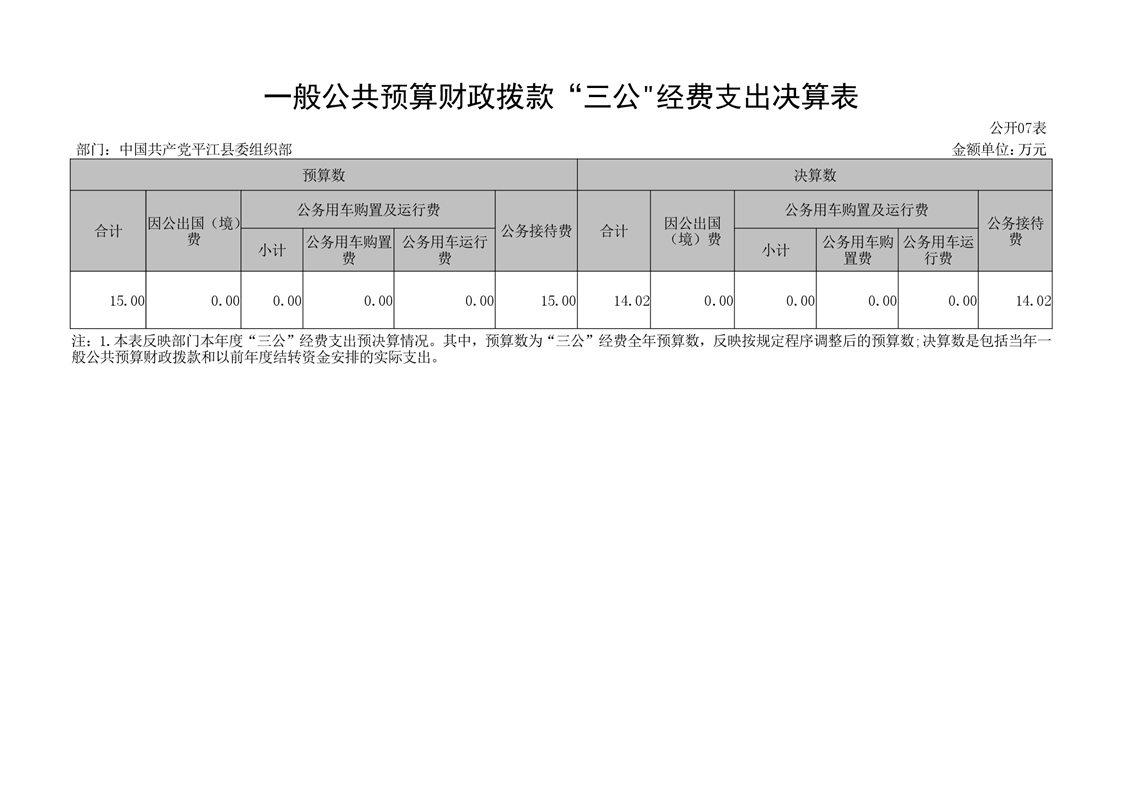 一般公共预算财政拨款“三公"经费支出决算表

公开07表

部门：中国共产党平江县委组织部

金额单位：万元

| 预算数 | | | | | | 决算数 | | | | | |
|---|---|---|---|---|---|---|---|---|---|---|---|
| 合计 | 因公出国（境）费 | 公务用车购置及运行费 | | | 公务接待费 | 合计 | 因公出国（境）费 | 公务用车购置及运行费 | | | 公务接待费 |
| | | 小计 | 公务用车购置费 | 公务用车运行费 | | | | 小计 | 公务用车购置费 | 公务用车运行费 | |
| 15.00 | 0.00 | 0.00 | 0.00 | 0.00 | 15.00 | 14.02 | 0.00 | 0.00 | 0.00 | 0.00 | 14.02 |

注：1.本表反映部门本年度“三公”经费支出预决算情况。其中，预算数为“三公”经费全年预算数，反映按规定程序调整后的预算数;决算数是包括当年一般公共预算财政拨款和以前年度结转资金安排的实际支出。